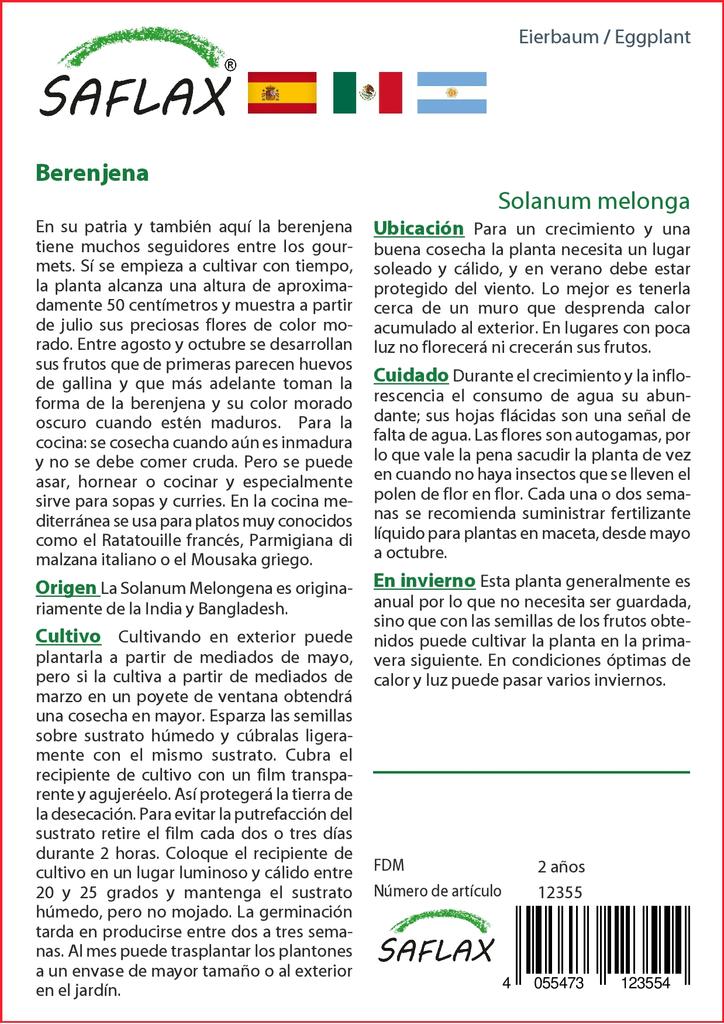 SAFLAX®

Eierbaum / Eggplant

Berenjena

Solanum melonga

En su patria y también aquí la berenjena tiene muchos seguidores entre los gourmets. Sí se empieza a cultivar con tiempo, la planta alcanza una altura de aproximadamente 50 centímetros y muestra a partir de julio sus preciosas flores de color morado. Entre agosto y octubre se desarrollan sus frutos que de primeras parecen huevos de gallina y que más adelante toman la forma de la berenjena y su color morado oscuro cuando estén maduros. Para la cocina: se cosecha cuando aún es inmadura y no se debe comer cruda. Pero se puede asar, hornear o cocinar y especialmente sirve para sopas y curries. En la cocina mediterránea se usa para platos muy conocidos como el Ratatouille francés, Parmigiana di malzana italiano o el Mousaka griego.

Origen La Solanum Melongena es originariamente de la India y Bangladesh.

Cultivo Cultivando en exterior puede plantarla a partir de mediados de mayo, pero si la cultiva a partir de mediados de marzo en un poyete de ventana obtendrá una cosecha en mayor. Esparza las semillas sobre sustrato húmedo y cúbralas ligeramente con el mismo sustrato. Cubra el recipiente de cultivo con un film transparente y agujeréelo. Así protegerá la tierra de la desecación. Para evitar la putrefacción del sustrato retire el film cada dos o tres días durante 2 horas. Coloque el recipiente de cultivo en un lugar luminoso y cálido entre 20 y 25 grados y mantenga el sustrato húmedo, pero no mojado. La germinación tarda en producirse entre dos a tres semanas. Al mes puede trasplantar los plantones a un envase de mayor tamaño o al exterior en el jardín.

Ubicación Para un crecimiento y una buena cosecha la planta necesita un lugar soleado y cálido, y en verano debe estar protegido del viento. Lo mejor es tenerla cerca de un muro que desprenda calor acumulado al exterior. En lugares con poca luz no florecerá ni crecerán sus frutos.

Cuidado Durante el crecimiento y la inflorescencia el consumo de agua su abundante; sus hojas flácidas son una señal de falta de agua. Las flores son autogamas, por lo que vale la pena sacudir la planta de vez en cuando no haya insectos que se lleven el polen de flor en flor. Cada una o dos semanas se recomienda suministrar fertilizante líquido para plantas en maceta, desde mayo a octubre.

En invierno Esta planta generalmente es anual por lo que no necesita ser guardada, sino que con las semillas de los frutos obtenidos puede cultivar la planta en la primavera siguiente. En condiciones óptimas de calor y luz puede pasar varios inviernos.

FDM 2 años
Número de artículo 12355

SAFLAX

4 055473 123554